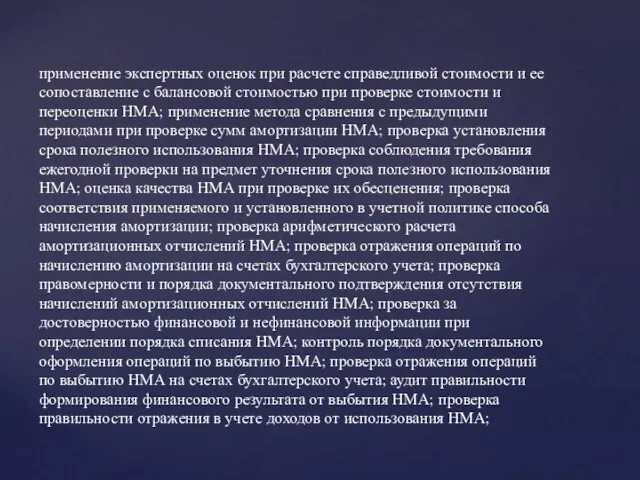 применение экспертных оценок при расчете справедливой стоимости и ее сопоставление с балансовой стоимостью при проверке стоимости и переоценки НМА; применение метода сравнения с предыдущими периодами при проверке сумм амортизации НМА; проверка установления срока полезного использования НМА; проверка соблюдения требования ежегодной проверки на предмет уточнения срока полезного использования НМА; оценка качества НМА при проверке их обесценения; проверка соответствия применяемого и установленного в учетной политике способа начисления амортизации; проверка арифметического расчета амортизационных отчислений НМА; проверка отражения операций по начислению амортизации на счетах бухгалтерского учета; проверка правомерности и порядка документального подтверждения отсутствия начислений амортизационных отчислений НМА; проверка за достоверностью финансовой и нефинансовой информации при определении порядка списания НМА; контроль порядка документального оформления операций по выбытию НМА; проверка отражения операций по выбытию НМА на счетах бухгалтерского учета; аудит правильности формирования финансового результата от выбытия НМА; проверка правильности отражения в учете доходов от использования НМА;